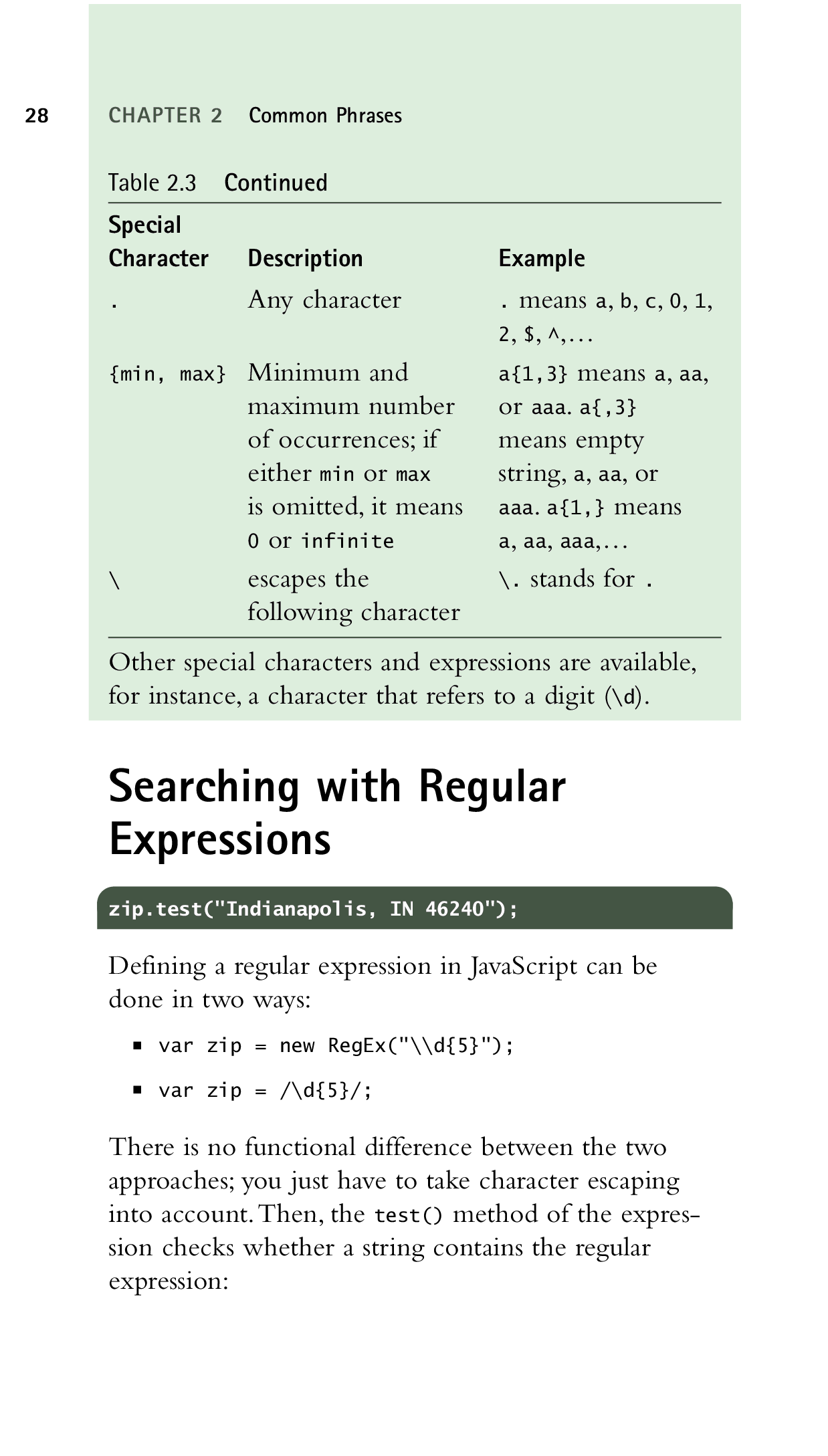 28 CHAPTER 2 Common Phrases

Table 2.3 Continued

| Special Character | Description | Example |
|---|---|---|
| . | Any character | . means a, b, c, 0, 1, 2, $, ^,... |
| {min, max} | Minimum and maximum number of occurrences; if either min or max is omitted, it means 0 or infinite | a{1,3} means a, aa, or aaa. a{,3} means empty string, a, aa, or aaa. a{1,} means a, aa, aaa,... |
| \ | escapes the following character | \. stands for . |

Other special characters and expressions are available, for instance, a character that refers to a digit (\d).

Searching with Regular Expressions

zip.test("Indianapolis, IN 46240");

Defining a regular expression in JavaScript can be done in two ways:

• var zip = new RegEx("\\d{5}");

• var zip = /\d{5}/;

There is no functional difference between the two approaches; you just have to take character escaping into account. Then, the test() method of the expression checks whether a string contains the regular expression: